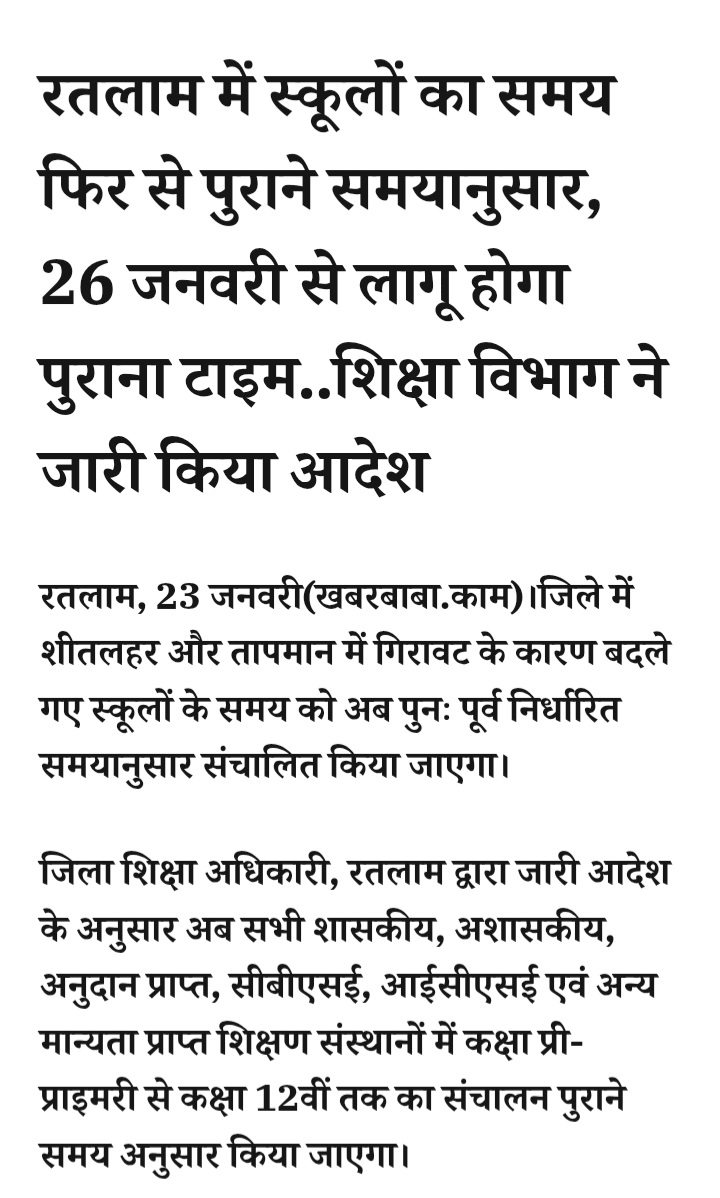 रतलाम में स्कूलों का समय फिर से पुराने समयानुसार, 26 जनवरी से लागू होगा पुराना टाइम..शिक्षा विभाग ने जारी किया आदेश

रतलाम, 23 जनवरी(खबरबाबा.काम)।जिले में शीतलहर और तापमान में गिरावट के कारण बदले गए स्कूलों के समय को अब पुनः पूर्व निर्धारित समयानुसार संचालित किया जाएगा।

जिला शिक्षा अधिकारी, रतलाम द्वारा जारी आदेश के अनुसार अब सभी शासकीय, अशासकीय, अनुदान प्राप्त, सीबीएसई, आईसीएसई एवं अन्य मान्यता प्राप्त शिक्षण संस्थानों में कक्षा प्री-प्राइमरी से कक्षा 12वीं तक का संचालन पुराने समय अनुसार किया जाएगा।